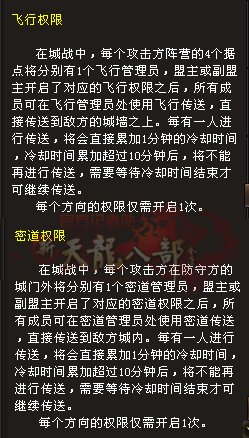 飞行权限

在城战中，每个攻击方阵营的4个据点将分别有1个飞行管理员，盟主或副盟主开启了对应的飞行权限之后，所有成员可在飞行管理员处使用飞行传送，直接传送到敌方的城墙之上。每有一人进行传送，将会直接累加1分钟的冷却时间，冷却时间累加超过10分钟后，将不能再进行传送，需要等待冷却时间结束才可继续传送。

每个方向的权限仅需开启1次。

密道权限

新天龍八部

在城战中，每个攻击方在防守方的城门外将分别有1个密道管理员，盟主或副盟主开启了对应的密道权限之后，所有成员可在密道管理员处使用密道传送，直接传送到敌方城内。每有一人进行传送，将会直接累加1分钟的冷却时间，冷却时间累加超过10分钟后，将不能再进行传送，需要等待冷却时间结束才可继续传送。

每个方向的权限仅需开启1次。